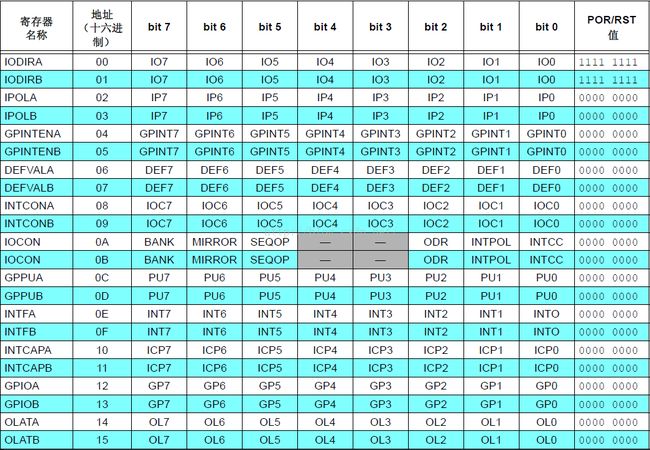 | 寄存器名称 | 地址（十六进制） | bit 7 | bit 6 | bit 5 | bit 4 | bit 3 | bit 2 | bit 1 | bit 0 | POR/RST值 |
|---|---|---|---|---|---|---|---|---|---|---|
| IODIRA | 00 | IO7 | IO6 | IO5 | IO4 | IO3 | IO2 | IO1 | IO0 | 1111 1111 |
| IODIRB | 01 | IO7 | IO6 | IO5 | IO4 | IO3 | IO2 | IO1 | IO0 | 1111 1111 |
| IPOLA | 02 | IP7 | IP6 | IP5 | IP4 | IP3 | IP2 | IP1 | IP0 | 0000 0000 |
| IPOLB | 03 | IP7 | IP6 | IP5 | IP4 | IP3 | IP2 | IP1 | IP0 | 0000 0000 |
| GPINTENA | 04 | GPINT7 | GPINT6 | GPINT5 | GPINT4 | GPINT3 | GPINT2 | GPINT1 | GPINT0 | 0000 0000 |
| GPINTENB | 05 | GPINT7 | GPINT6 | GPINT5 | GPINT4 | GPINT3 | GPINT2 | GPINT1 | GPINT0 | 0000 0000 |
| DEFVALA | 06 | DEF7 | DEF6 | DEF5 | DEF4 | DEF3 | DEF2 | DEF1 | DEF0 | 0000 0000 |
| DEFVALB | 07 | DEF7 | DEF6 | DEF5 | DEF4 | DEF3 | DEF2 | DEF1 | DEF0 | 0000 0000 |
| INTCONA | 08 | IOC7 | IOC6 | IOC5 | IOC4 | IOC3 | IOC2 | IOC1 | IOC0 | 0000 0000 |
| INTCONB | 09 | IOC7 | IOC6 | IOC5 | IOC4 | IOC3 | IOC2 | IOC1 | IOC0 | 0000 0000 |
| IOCON | 0A | BANK | MIRROR | SEQOP | — | — | ODR | INTPOL | INTCC | 0000 0000 |
| IOCON | 0B | BANK | MIRROR | SEQOP | — | — | ODR | INTPOL | INTCC | 0000 0000 |
| GPPUA | 0C | PU7 | PU6 | PU5 | PU4 | PU3 | PU2 | PU1 | PU0 | 0000 0000 |
| GPPUB | 0D | PU7 | PU6 | PU5 | PU4 | PU3 | PU2 | PU1 | PU0 | 0000 0000 |
| INTFA | 0E | INT7 | INT6 | INT5 | INT4 | INT3 | INT2 | INT1 | INTO | 0000 0000 |
| INTFB | 0F | INT7 | INT6 | INT5 | INT4 | INT3 | INT2 | INT1 | INTO | 0000 0000 |
| INTCAPA | 10 | ICP7 | ICP6 | ICP5 | ICP4 | ICP3 | ICP2 | ICP1 | ICP0 | 0000 0000 |
| INTCAPB | 11 | ICP7 | ICP6 | ICP5 | ICP4 | ICP3 | ICP2 | ICP1 | ICP0 | 0000 0000 |
| GPIOA | 12 | GP7 | GP6 | GP5 | GP4 | GP3 | GP2 | GP1 | GP0 | 0000 0000 |
| GPIOB | 13 | GP7 | GP6 | GP5 | GP4 | GP3 | GP2 | GP1 | GP0 | 0000 0000 |
| OLATA | 14 | OL7 | OL6 | OL5 | OL4 | OL3 | OL2 | OL1 | OL0 | 0000 0000 |
| OLATB | 15 | OL7 | OL6 | OL5 | OL4 | OL3 | OL2 | OL1 | OL0 | 0000 0000 |